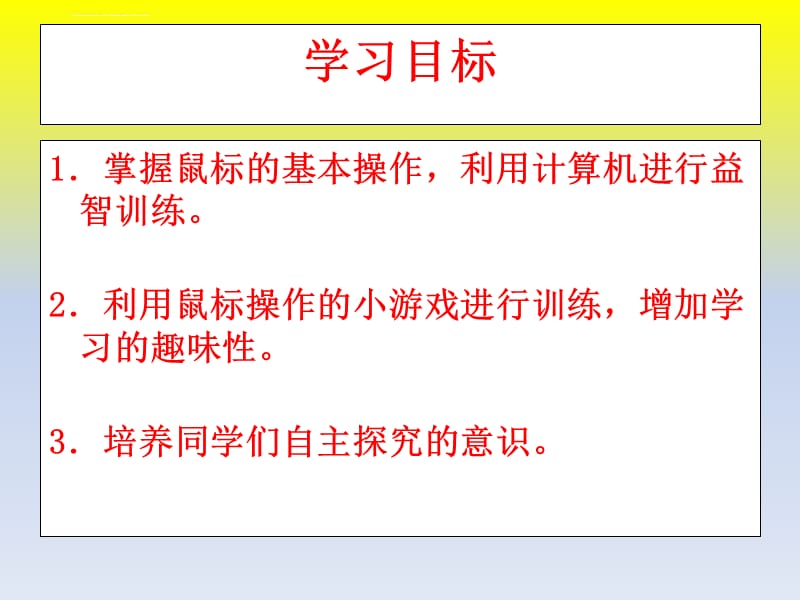 学习目标

1. 掌握鼠标的基本操作，利用计算机进行益智训练。

2. 利用鼠标操作的小游戏进行训练，增加学习的趣味性。

3. 培养同学们自主探究的意识。